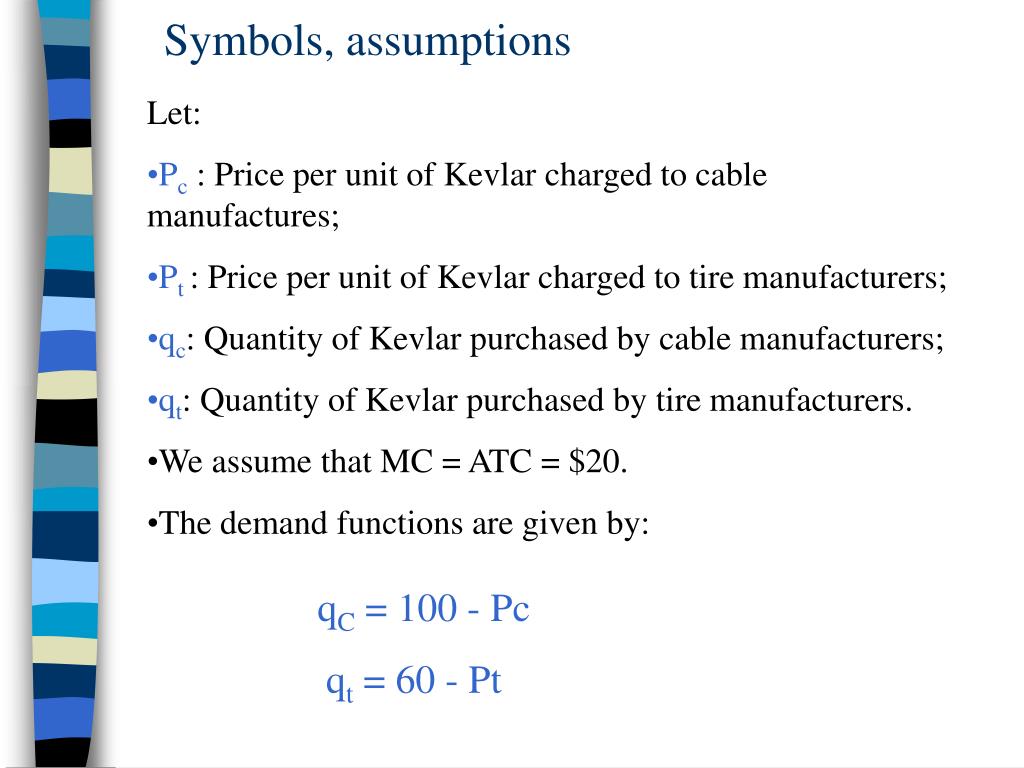 Symbols, assumptions

Let:

•$P_c$ : Price per unit of Kevlar charged to cable manufactures;

•$P_t$ : Price per unit of Kevlar charged to tire manufacturers;

•$q_c$: Quantity of Kevlar purchased by cable manufacturers;

•$q_t$: Quantity of Kevlar purchased by tire manufacturers.

•We assume that MC = ATC = \$20.

•The demand functions are given by:

$q_C = 100 - Pc$

$q_t = 60 - Pt$